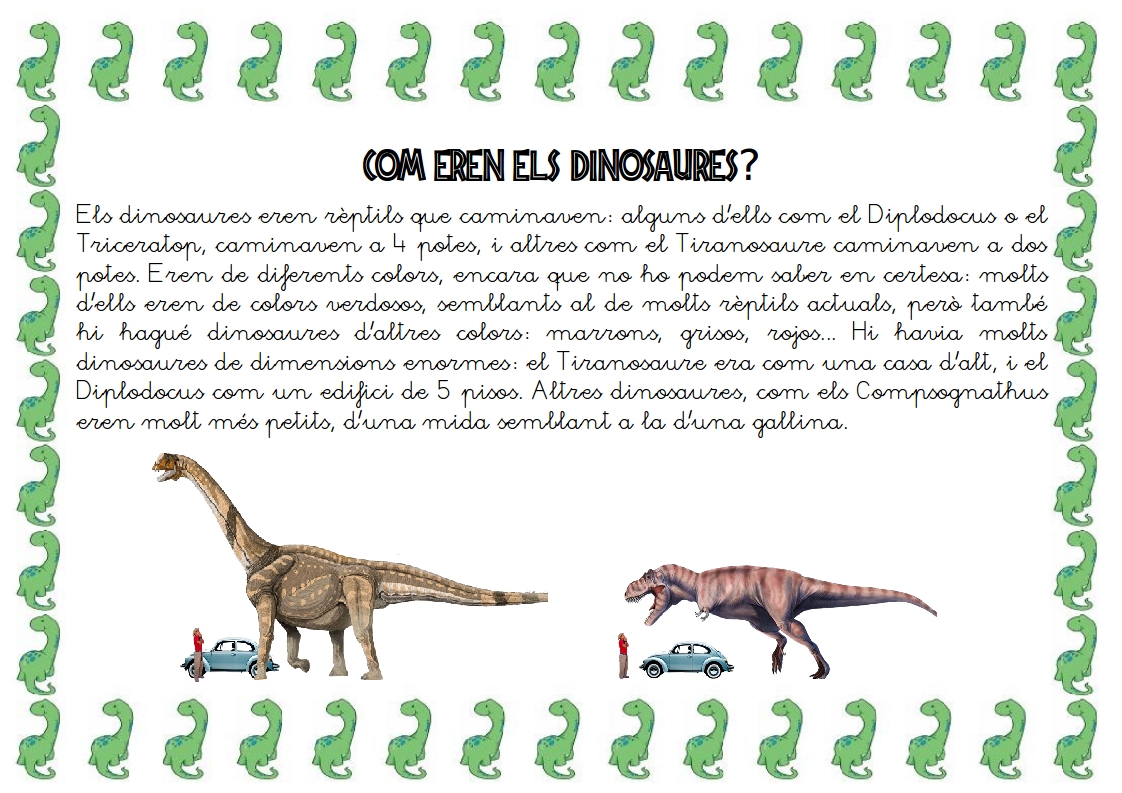 COM EREN ELS DINOSAURES?

Els dinosaures eren rèptils que caminaven: alguns d'ells com el Diplodocus o el Triceratop, caminaven a 4 potes, i altres com el Tiranosaure caminaven a dos potes. Eren de diferents colors, encara que no ho podem saber en certesa: molts d'ells eren de colors verdosos, semblants al de molts rèptils actuals, però també hi hagué dinosaures d'altres colors: marrons, grisos, rojos... Hi havia molts dinosaures de dimensions enormes: el Tiranosaure era com una casa d'alt, i el Diplodocus com un edifici de 5 pisos. Altres dinosaures, com els Compsognathus eren molt més petits, d'una mida semblant a la d'una gallina.